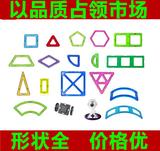 以品质占领市场

形状全 价格优